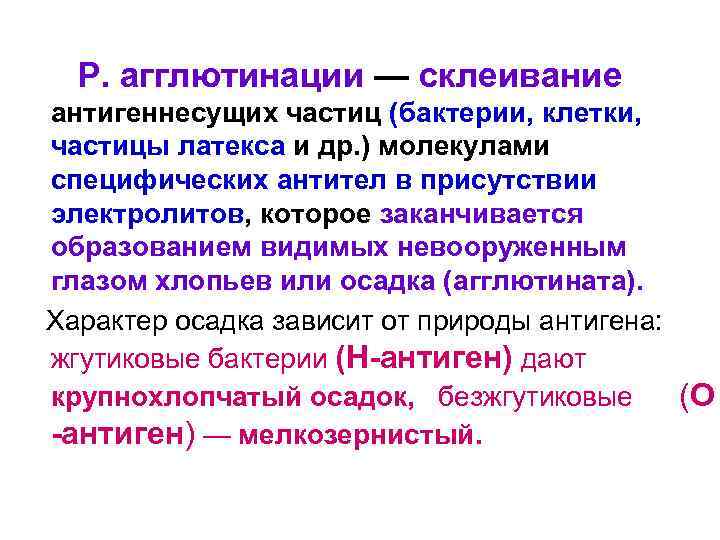 Р. агглютинации — склеивание антигеннесущих частиц (бактерии, клетки, частицы латекса и др.) молекулами специфических антител в присутствии электролитов, которое заканчивается образованием видимых невооруженным глазом хлопьев или осадка (агглютината).

Характер осадка зависит от природы антигена: жгутиковые бактерии (Н-антиген) дают крупнохлопчатый осадок, безжгутиковые (О -антиген) — мелкозернистый.